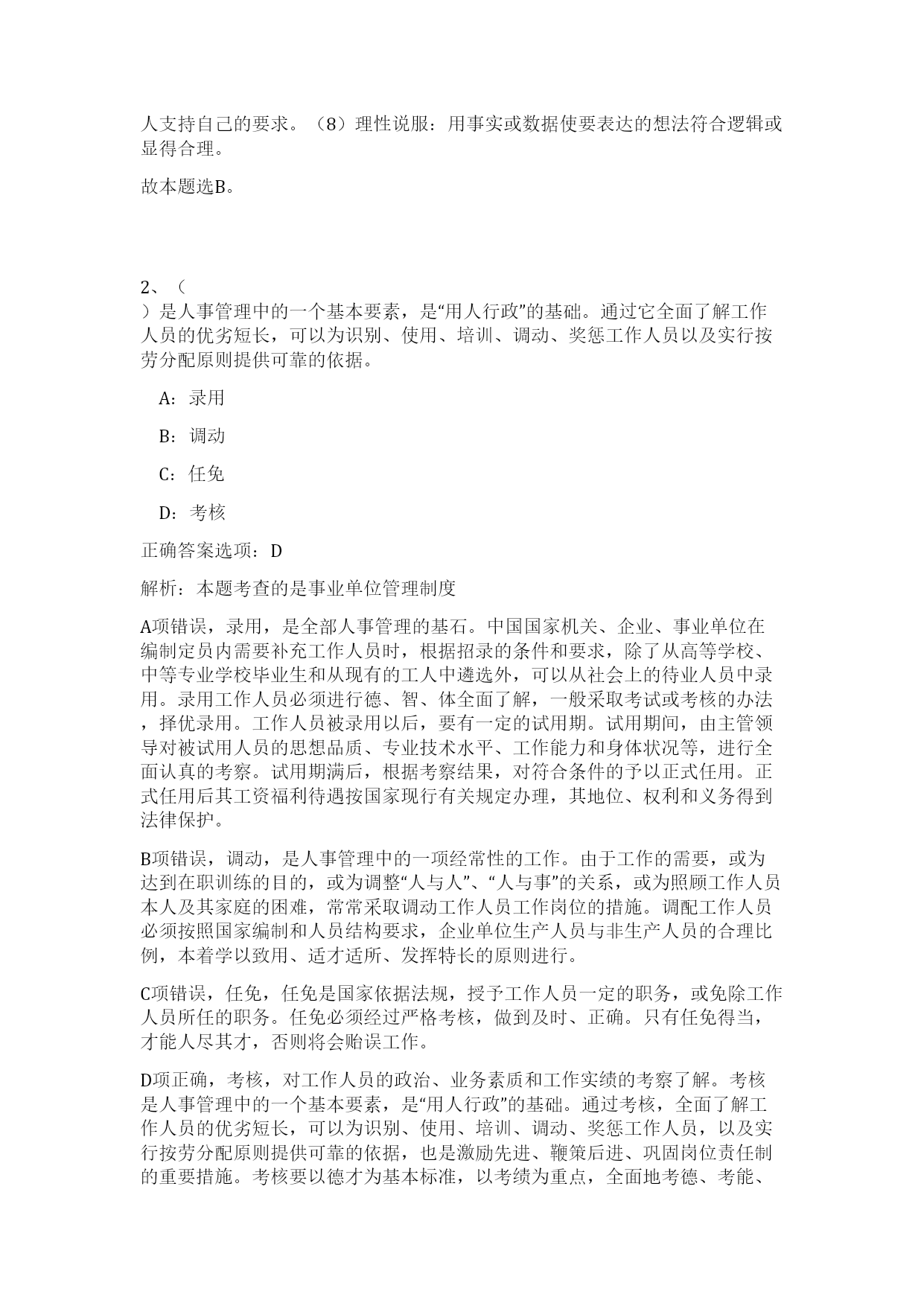 人支持自己的要求。（8）理性说服：用事实或数据使要表达的想法符合逻辑或显得合理。

故本题选B。

2、（
）是人事管理中的一个基本要素，是“用人行政”的基础。通过它全面了解工作人员的优劣短长，可以为识别、使用、培训、调动、奖惩工作人员以及实行按劳分配原则提供可靠的依据。

A：录用

B：调动

C：任免

D：考核

正确答案选项：D

解析：本题考查的是事业单位管理制度

A项错误，录用，是全部人事管理的基石。中国国家机关、企业、事业单位在编制定员内需要补充工作人员时，根据招录的条件和要求，除了从高等学校、中等专业学校毕业生和从现有的工人中遴选外，可以从社会上的待业人员中录用。录用工作人员必须进行德、智、体全面了解，一般采取考试或考核的办法，择优录用。工作人员被录用以后，要有一定的试用期。试用期间，由主管领导对被试用人员的思想品质、专业技术水平、工作能力和身体状况等，进行全面认真的考察。试用期满后，根据考察结果，对符合条件的予以正式任用。正式任用后其工资福利待遇按国家现行有关规定办理，其地位、权利和义务得到法律保护。

B项错误，调动，是人事管理中的一项经常性的工作。由于工作的需要，或为达到在职训练的目的，或为调整“人与人”、“人与事”的关系，或为照顾工作人员本人及其家庭的困难，常常采取调动工作人员工作岗位的措施。调配工作人员必须按照国家编制和人员结构要求，企业单位生产人员与非生产人员的合理比例，本着学以致用、适才适所、发挥特长的原则进行。

C项错误，任免，任免是国家依据法规，授予工作人员一定的职务，或免除工作人员所任的职务。任免必须经过严格考核，做到及时、正确。只有任免得当，才能人尽其才，否则将会贻误工作。

D项正确，考核，对工作人员的政治、业务素质和工作实绩的考察了解。考核是人事管理中的一个基本要素，是“用人行政”的基础。通过考核，全面了解工作人员的优劣短长，可以为识别、使用、培训、调动、奖惩工作人员，以及实行按劳分配原则提供可靠的依据，也是激励先进、鞭策后进、巩固岗位责任制的重要措施。考核要以德才为基本标准，以考绩为重点，全面地考德、考能、